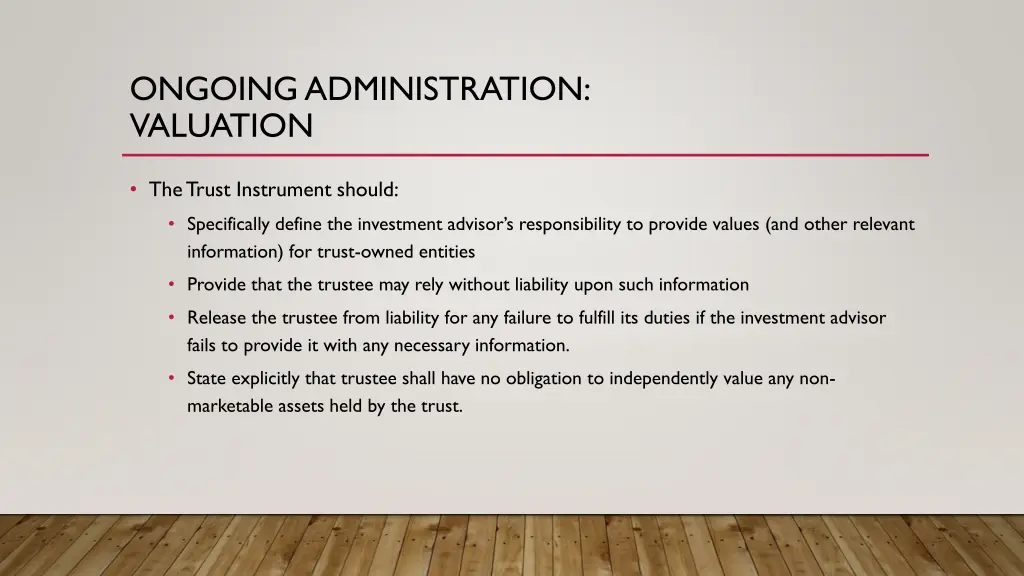 ONGOING ADMINISTRATION: VALUATION

• The Trust Instrument should:

• Specifically define the investment advisor's responsibility to provide values (and other relevant information) for trust-owned entities

• Provide that the trustee may rely without liability upon such information

• Release the trustee from liability for any failure to fulfill its duties if the investment advisor fails to provide it with any necessary information.

• State explicitly that trustee shall have no obligation to independently value any non-marketable assets held by the trust.